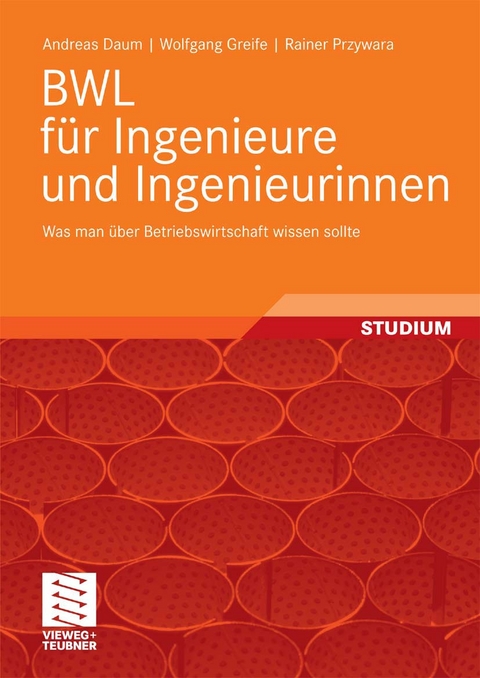 Andreas Daum | Wolfgang Greife | Rainer Przywara

BWL
für Ingenieure
und Ingenieurinnen

Was man über Betriebswirtschaft wissen sollte

STUDIUM

VIEWEG+
TEUBNER